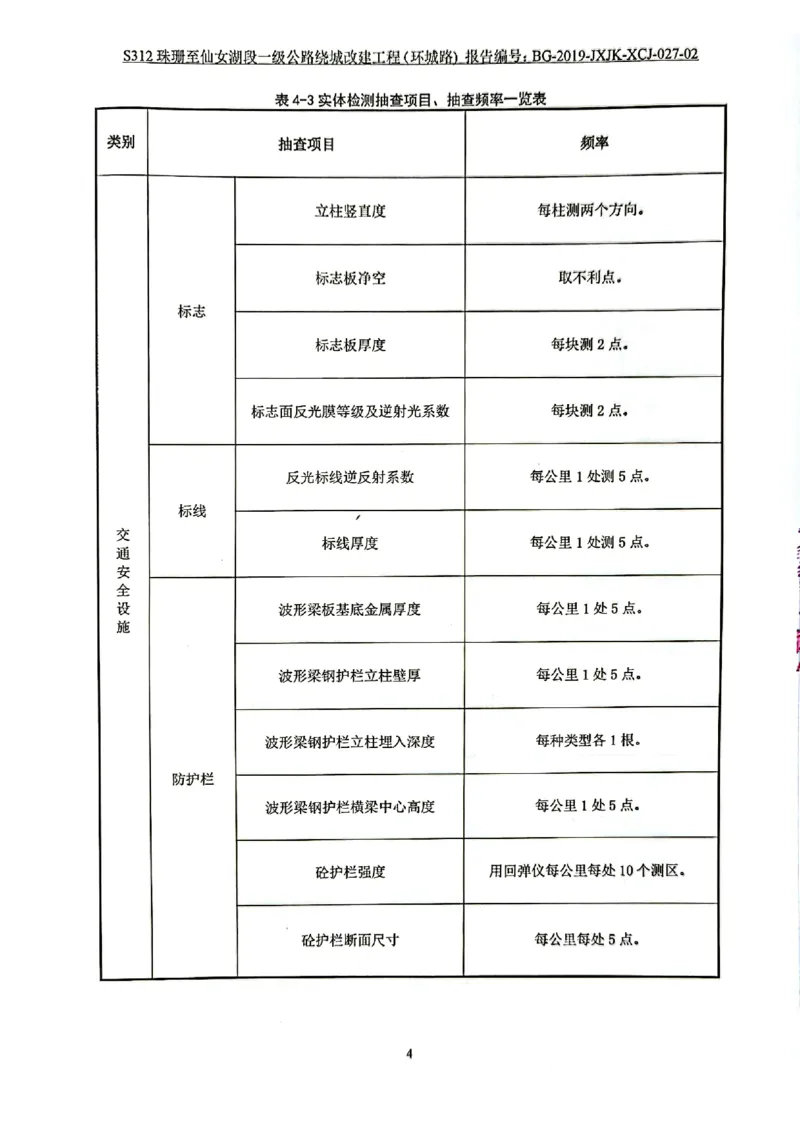 S312 珠珊至仙女湖段一级公路绕城改建工程（环城路）报告编号：BG-2019-JXJK-XCJ-027-02

表 4-3 实体检测抽查项目、抽查频率一览表

| 类别 | 抽查项目 | | 频率 |
|---|---|---|---|
| 交通安全设施 | 标志 | 立柱竖直度 | 每柱测两个方向。 |
| | | 标志板净空 | 取不利点。 |
| | | 标志板厚度 | 每块测 2 点。 |
| | | 标志面反光膜等级及逆射光系数 | 每块测 2 点。 |
| | 标线 | 反光标线逆反射系数 | 每公里 1 处测 5 点。 |
| | | 标线厚度 | 每公里 1 处测 5 点。 |
| | 防护栏 | 波形梁板基底金属厚度 | 每公里 1 处 5 点。 |
| | | 波形梁钢护栏立柱壁厚 | 每公里 1 处 5 点。 |
| | | 波形梁钢护栏立柱埋入深度 | 每种类型各 1 根。 |
| | | 波形梁钢护栏横梁中心高度 | 每公里 1 处 5 点。 |
| | | 砼护栏强度 | 用回弹仪每公里每处 10 个测区。 |
| | | 砼护栏断面尺寸 | 每公里每处 5 点。 |

4